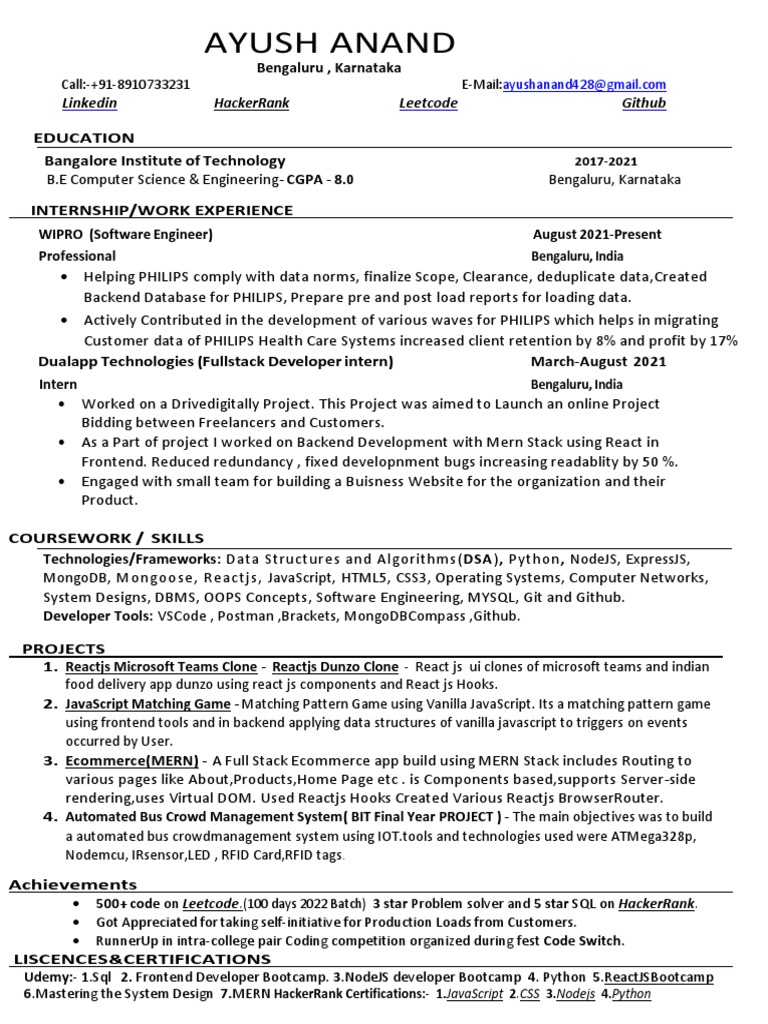 AYUSH ANAND
Bengaluru , Karnataka
Call:-+91-8910733231
E-Mail:ayushanand428@gmail.com
Linkedin HackerRank Leetcode Github

EDUCATION
Bangalore Institute of Technology 2017-2021
B.E Computer Science & Engineering- CGPA - 8.0 Bengaluru, Karnataka

INTERNSHIP/WORK EXPERIENCE
WIPRO (Software Engineer) August 2021-Present
Professional Bengaluru, India
• Helping PHILIPS comply with data norms, finalize Scope, Clearance, deduplicate data,Created Backend Database for PHILIPS, Prepare pre and post load reports for loading data.
• Actively Contributed in the development of various waves for PHILIPS which helps in migrating Customer data of PHILIPS Health Care Systems increased client retention by 8% and profit by 17%
Dualapp Technologies (Fullstack Developer intern) March-August 2021
Intern Bengaluru, India
• Worked on a Drivedigitally Project. This Project was aimed to Launch an online Project Bidding between Freelancers and Customers.
• As a Part of project I worked on Backend Development with Mern Stack using React in Frontend. Reduced redundancy , fixed developnment bugs increasing readablity by 50 %.
• Engaged with small team for building a Buisness Website for the organization and their Product.

COURSEWORK / SKILLS
Technologies/Frameworks: Data Structures and Algorithms(DSA), Python, NodeJS, ExpressJS, MongoDB, Mongoose, Reactjs, JavaScript, HTML5, CSS3, Operating Systems, Computer Networks, System Designs, DBMS, OOPS Concepts, Software Engineering, MYSQL, Git and Github.
Developer Tools: VSCode , Postman ,Brackets, MongoDBCompass ,Github.

PROJECTS
1. Reactjs Microsoft Teams Clone - Reactjs Dunzo Clone - React js ui clones of microsoft teams and indian food delivery app dunzo using react js components and React js Hooks.
2. JavaScript Matching Game - Matching Pattern Game using Vanilla JavaScript. Its a matching pattern game using frontend tools and in backend applying data structures of vanilla javascript to triggers on events occurred by User.
3. Ecommerce(MERN) - A Full Stack Ecommerce app build using MERN Stack includes Routing to various pages like About,Products,Home Page etc . is Components based,supports Server-side rendering,uses Virtual DOM. Used Reactjs Hooks Created Various Reactjs BrowserRouter.
4. Automated Bus Crowd Management System( BIT Final Year PROJECT ) - The main objectives was to build a automated bus crowdmanagement system using IOT.tools and technologies used were ATMega328p, Nodemcu, IRsensor,LED , RFID Card,RFID tags.

Achievements
• 500+ code on Leetcode.(100 days 2022 Batch) 3 star Problem solver and 5 star SQL on HackerRank.
• Got Appreciated for taking self-initiative for Production Loads from Customers.
• RunnerUp in intra-college pair Coding competition organized during fest Code Switch.

LISCENCES&CERTIFICATIONS
Udemy:- 1.Sql 2. Frontend Developer Bootcamp. 3.NodeJS developer Bootcamp 4. Python 5.ReactJSBootcamp 6.Mastering the System Design 7.MERN HackerRank Certifications:- 1.JavaScript 2.CSS 3.Nodejs 4.Python